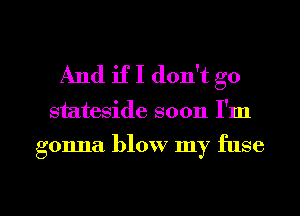 And if I don't go stateside soon I'm gonna blow my fuse